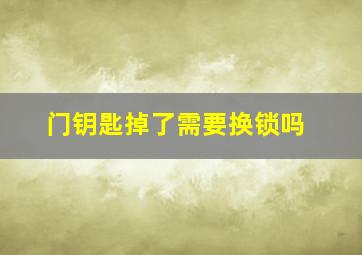 门钥匙掉了需要换锁吗